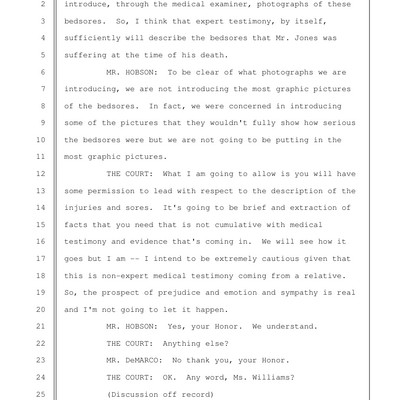 2 introduce, through the medical examiner, photographs of these
3 bedsores. So, I think that expert testimony, by itself,
4 sufficiently will describe the bedsores that Mr. Jones was
5 suffering at the time of his death.
6 MR. HOBSON: To be clear of what photographs we are
7 introducing, we are not introducing the most graphic pictures
8 of the bedsores. In fact, we were concerned in introducing
9 some of the pictures that they wouldn't fully show how serious
10 the bedsores were but we are not going to be putting in the
11 most graphic pictures.
12 THE COURT: What I am going to allow is you will have
13 some permission to lead with respect to the description of the
14 injuries and sores. It's going to be brief and extraction of
15 facts that you need that is not cumulative with medical
16 testimony and evidence that's coming in. We will see how it
17 goes but I am -- I intend to be extremely cautious given that
18 this is non-expert medical testimony coming from a relative.
19 So, the prospect of prejudice and emotion and sympathy is real
20 and I'm not going to let it happen.
21 MR. HOBSON: Yes, your Honor. We understand.
22 THE COURT: Anything else?
23 MR. DeMARCO: No thank you, your Honor.
24 THE COURT: OK. Any word, Ms. Williams?
25 (Discussion off record)